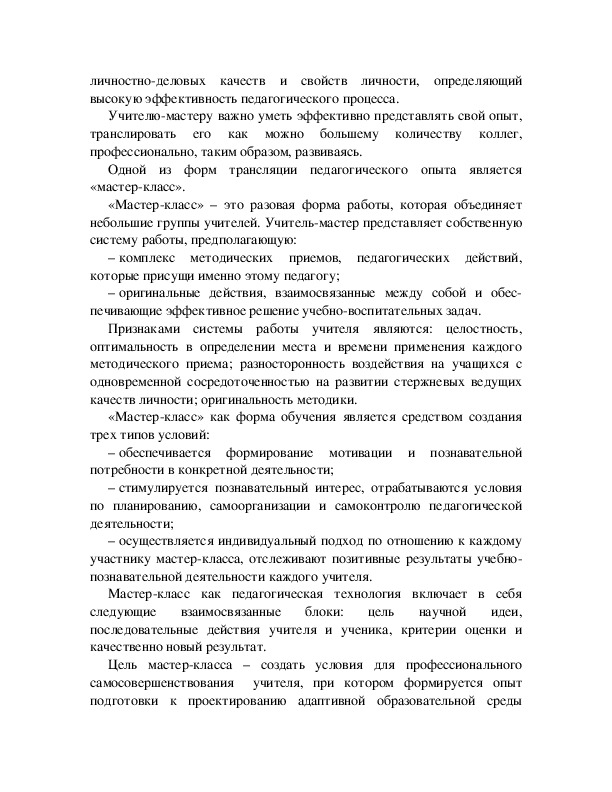 личностно-деловых качеств и свойств личности, определяющий высокую эффективность педагогического процесса.

Учителю-мастеру важно уметь эффективно представлять свой опыт, транслировать его как можно большему количеству коллег, профессионально, таким образом, развиваясь.

Одной из форм трансляции педагогического опыта является «мастер-класс».

«Мастер-класс» – это разовая форма работы, которая объединяет небольшие группы учителей. Учитель-мастер представляет собственную систему работы, предполагающую:

– комплекс методических приемов, педагогических действий, которые присущи именно этому педагогу;

– оригинальные действия, взаимосвязанные между собой и обеспечивающие эффективное решение учебно-воспитательных задач.

Признаками системы работы учителя являются: целостность, оптимальность в определении места и времени применения каждого методического приема; разносторонность воздействия на учащихся с одновременной сосредоточенностью на развитии стержневых ведущих качеств личности; оригинальность методики.

«Мастер-класс» как форма обучения является средством создания трех типов условий:

– обеспечивается формирование мотивации и познавательной потребности в конкретной деятельности;

– стимулируется познавательный интерес, отрабатываются условия по планированию, самоорганизации и самоконтролю педагогической деятельности;

– осуществляется индивидуальный подход по отношению к каждому участнику мастер-класса, отслеживают позитивные результаты учебно-познавательной деятельности каждого учителя.

Мастер-класс как педагогическая технология включает в себя следующие взаимосвязанные блоки: цель научной идеи, последовательные действия учителя и ученика, критерии оценки и качественно новый результат.

Цель мастер-класса – создать условия для профессионального самосовершенствования учителя, при котором формируется опыт подготовки к проектированию адаптивной образовательной среды